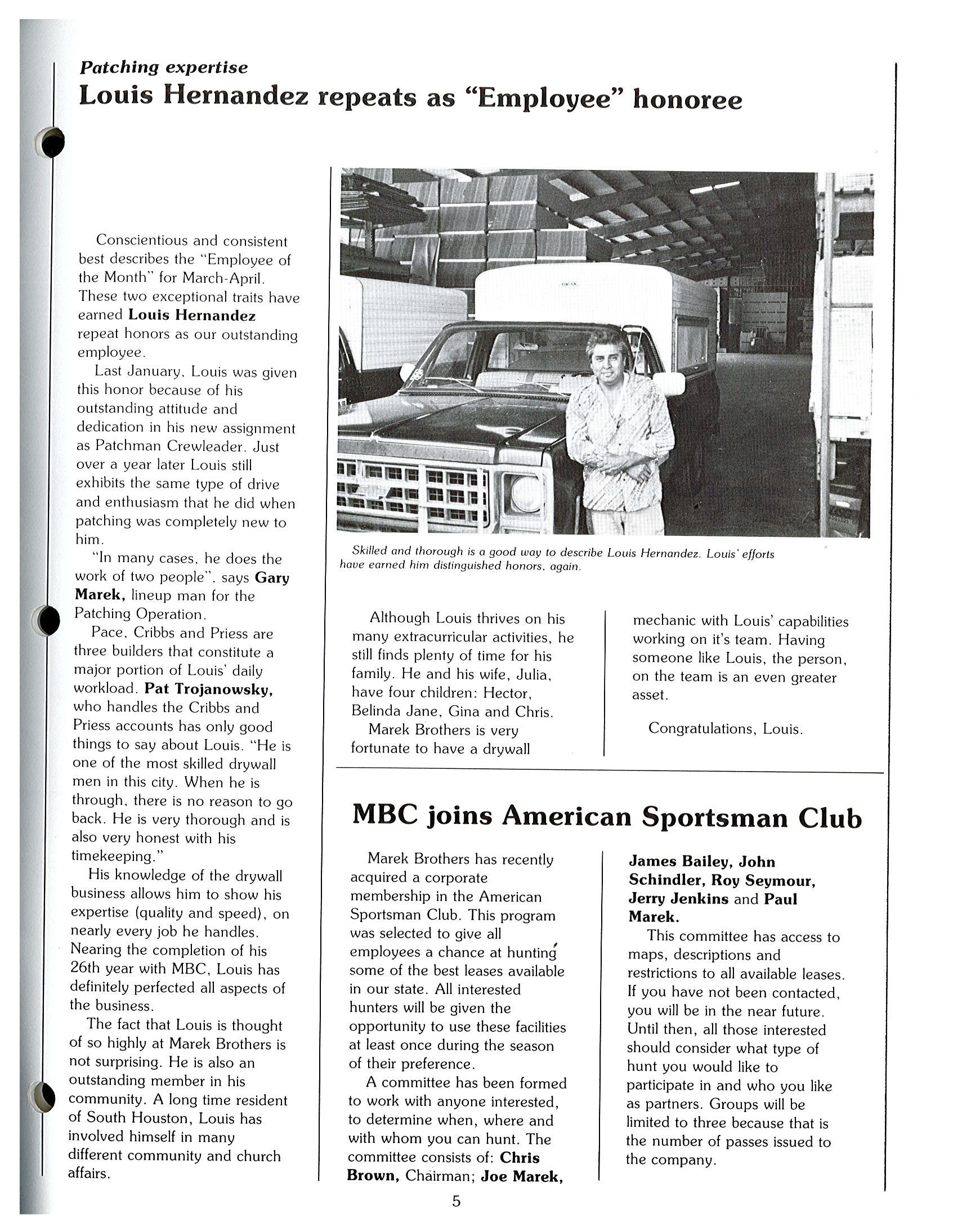 Patching expertise
Louis Hernandez repeats as "Employee" honoree

Conscientious and consistent best describes the "Employee of the Month" for March-April. These two exceptional traits have earned Louis Hernandez repeat honors as our outstanding employee.

Last January, Louis was given this honor because of his outstanding attitude and dedication in his new assignment as Patchman Crewleader. Just over a year later Louis still exhibits the same type of drive and enthusiasm that he did when patching was completely new to him.

"In many cases, he does the work of two people", says Gary Marek, lineup man for the Patching Operation.

Pace, Cribbs and Priess are three builders that constitute a major portion of Louis' daily workload. Pat Trojanowsky, who handles the Cribbs and Priess accounts has only good things to say about Louis. "He is one of the most skilled drywall men in this city. When he is through, there is no reason to go back. He is very thorough and is also very honest with his timekeeping."

His knowledge of the drywall business allows him to show his expertise (quality and speed), on nearly every job he handles. Nearing the completion of his 26th year with MBC, Louis has definitely perfected all aspects of the business.

The fact that Louis is thought of so highly at Marek Brothers is not surprising. He is also an outstanding member in his community. A long time resident of South Houston, Louis has involved himself in many different community and church affairs.

Skilled and thorough is a good way to describe Louis Hernandez. Louis' efforts have earned him distinguished honors, again.

Although Louis thrives on his many extracurricular activities, he still finds plenty of time for his family. He and his wife, Julia, have four children: Hector, Belinda Jane, Gina and Chris.

Marek Brothers is very fortunate to have a drywall mechanic with Louis' capabilities working on it's team. Having someone like Louis, the person, on the team is an even greater asset.

Congratulations, Louis.

MBC joins American Sportsman Club

Marek Brothers has recently acquired a corporate membership in the American Sportsman Club. This program was selected to give all employees a chance at hunting some of the best leases available in our state. All interested hunters will be given the opportunity to use these facilities at least once during the season of their preference.

A committee has been formed to work with anyone interested, to determine when, where and with whom you can hunt. The committee consists of: Chris Brown, Chairman; Joe Marek, James Bailey, John Schindler, Roy Seymour, Jerry Jenkins and Paul Marek.

This committee has access to maps, descriptions and restrictions to all available leases. If you have not been contacted, you will be in the near future. Until then, all those interested should consider what type of hunt you would like to participate in and who you like as partners. Groups will be limited to three because that is the number of passes issued to the company.

5